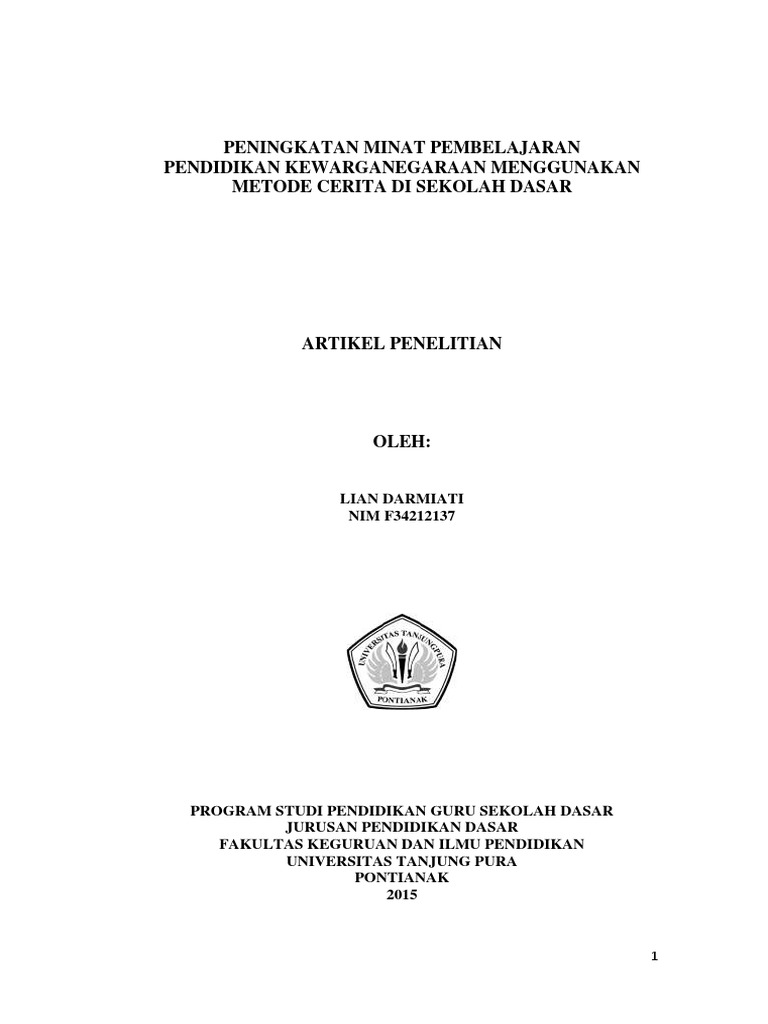 PENINGKATAN MINAT PEMBELAJARAN PENDIDIKAN KEWARGANEGARAAN MENGGUNAKAN METODE CERITA DI SEKOLAH DASAR

ARTIKEL PENELITIAN

OLEH:

LIAN DARMIATI
NIM F34212137

UNIVERSITAS TANJUNGPURA
PONTIANAK

PROGRAM STUDI PENDIDIKAN GURU SEKOLAH DASAR
JURUSAN PENDIDIKAN DASAR
FAKULTAS KEGURUAN DAN ILMU PENDIDIKAN
UNIVERSITAS TANJUNG PURA
PONTIANAK
2015

1